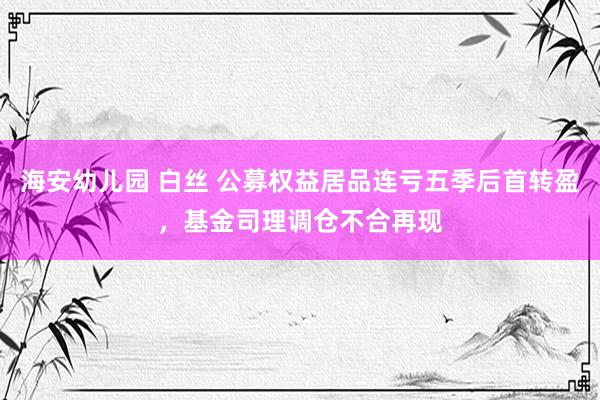 海安幼儿园 白丝 公募权益居品连亏五季后首转盈，基金司理调仓不合再现